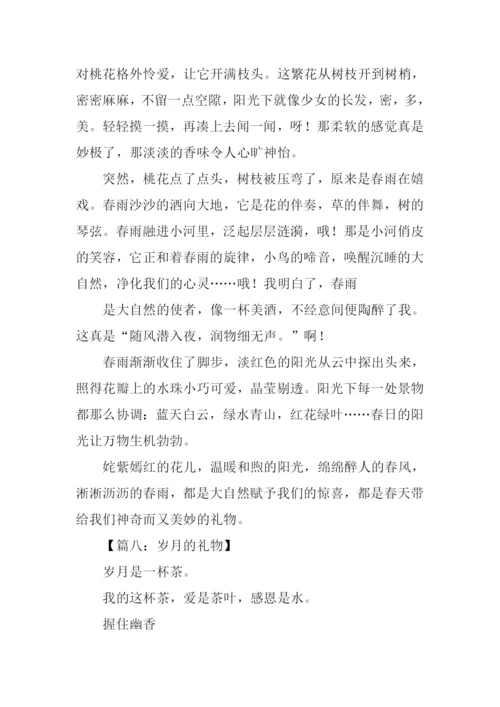 对桃花格外怜爱，让它开满枝头。这繁花从树枝开到树梢，密密麻麻，不留一点空隙，阳光下就像少女的长发，密，多，美。轻轻摸一摸，再凑上去闻一闻，呀！那柔软的感觉真是妙极了，那淡淡的香味令人心旷神怡。

突然，桃花点了点头，树枝被压弯了，原来是春雨在嬉戏。春雨沙沙的洒向大地，它是花的伴奏，草的伴舞，树的琴弦。春雨融进小河里，泛起层层涟漪，哦！那是小河俏皮的笑容，它正和着春雨的旋律，小鸟的啼音，唤醒沉睡的大自然，净化我们的心灵……哦！我明白了，春雨

是大自然的使者，像一杯美酒，不经意间便陶醉了我。这真是“随风潜入夜，润物细无声。”啊！

春雨渐渐收住了脚步，淡红色的阳光从云中探出头来，照得花瓣上的水珠小巧可爱，晶莹剔透。阳光下每一处景物都那么协调：蓝天白云，绿水青山，红花绿叶……春日的阳光让万物生机勃勃。

姹紫嫣红的花儿，温暖和煦的阳光，绵绵醉人的春风，淅淅沥沥的春雨，都是大自然赋予我们的惊喜，都是春天带给我们神奇而又美妙的礼物。

【篇八：岁月的礼物】

岁月是一杯茶。

我的这杯茶，爱是茶叶，感恩是水。

握住幽香